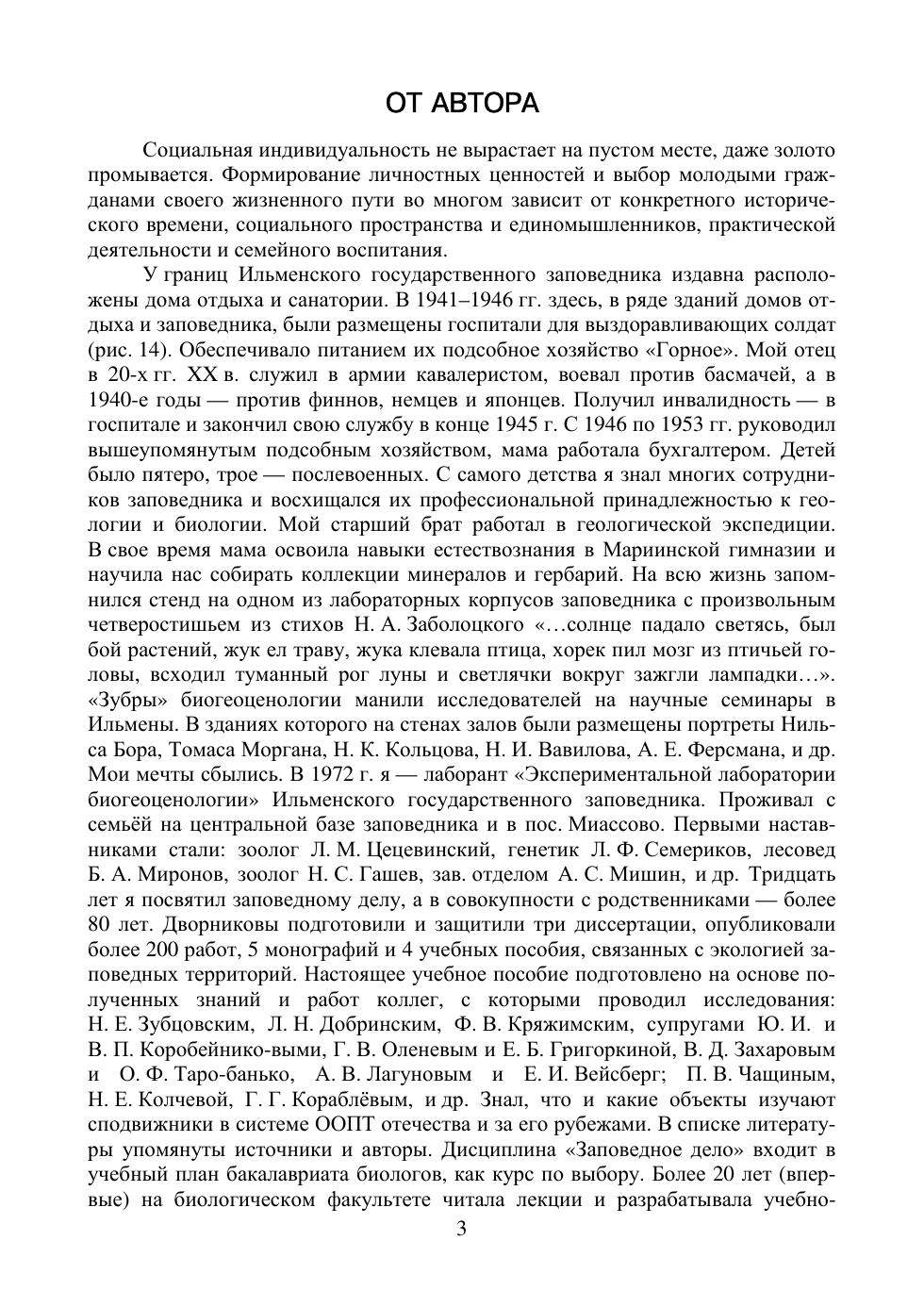 ОТ АВТОРА

Социальная индивидуальность не вырастает на пустом месте, даже золото промывается. Формирование личностных ценностей и выбор молодыми гражданами своего жизненного пути во многом зависит от конкретного исторического времени, социального пространства и единомышленников, практической деятельности и семейного воспитания.

У границ Ильменского государственного заповедника издавна расположены дома отдыха и санатории. В 1941–1946 гг. здесь, в ряде зданий домов отдыха и заповедника, были размещены госпитали для выздоравливающих солдат (рис. 14). Обеспечивало питанием их подсобное хозяйство «Горное». Мой отец в 20-х гг. XX в. служил в армии кавалеристом, воевал против басмачей, а в 1940-е годы — против финнов, немцев и японцев. Получил инвалидность — в госпитале и закончил свою службу в конце 1945 г. С 1946 по 1953 гг. руководил вышеупомянутым подсобным хозяйством, мама работала бухгалтером. Детей было пятеро, трое — послевоенных. С самого детства я знал многих сотрудников заповедника и восхищался их профессиональной принадлежностью к геологии и биологии. Мой старший брат работал в геологической экспедиции. В свое время мама освоила навыки естествознания в Мариинской гимназии и научила нас собирать коллекции минералов и гербарий. На всю жизнь запомнился стенд на одном из лабораторных корпусов заповедника с произвольным четверостишьем из стихов Н. А. Заболоцкого «…солнце падало светясь, был бой растений, жук ел траву, жука клевала птица, хорек пил мозг из птичьей головы, всходил туманный рог луны и светлячки вокруг зажгли лампадки…». «Зубры» биогеоценологии манили исследователей на научные семинары в Ильмены. В зданиях которого на стенах залов были размещены портреты Нильса Бора, Томаса Моргана, Н. К. Кольцова, Н. И. Вавилова, А. Е. Ферсмана, и др. Мои мечты сбылись. В 1972 г. я — лаборант «Экспериментальной лаборатории биогеоценологии» Ильменского государственного заповедника. Проживал с семьёй на центральной базе заповедника и в пос. Миассово. Первыми наставниками стали: зоолог Л. М. Цецевинский, генетик Л. Ф. Семериков, лесовед Б. А. Миронов, зоолог Н. С. Гашев, зав. отделом А. С. Мишин, и др. Тридцать лет я посвятил заповедному делу, а в совокупности с родственниками — более 80 лет. Дворниковы подготовили и защитили три диссертации, опубликовали более 200 работ, 5 монографий и 4 учебных пособия, связанных с экологией заповедных территорий. Настоящее учебное пособие подготовлено на основе полученных знаний и работ коллег, с которыми проводил исследования: Н. Е. Зубцовским, Л. Н. Добринским, Ф. В. Кряжимским, супругами Ю. И. и В. П. Коробейнико-выми, Г. В. Оленевым и Е. Б. Григоркиной, В. Д. Захаровым и О. Ф. Таро-банько, А. В. Лагуновым и Е. И. Вейсберг; П. В. Чащиным, Н. Е. Колчевой, Г. Г. Кораблёвым, и др. Знал, что и какие объекты изучают сподвижники в системе ООПТ отечества и за его рубежами. В списке литературы упомянуты источники и авторы. Дисциплина «Заповедное дело» входит в учебный план бакалавриата биологов, как курс по выбору. Более 20 лет (впервые) на биологическом факультете читала лекции и разрабатывала учебно-

3